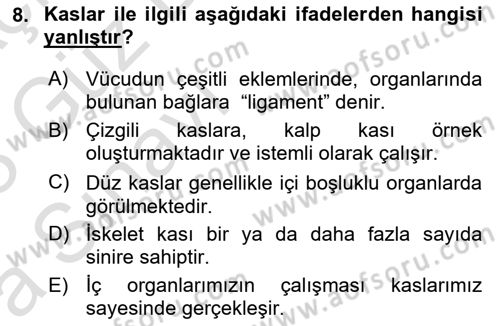 8. Kaslar ile ilgili aşağıdaki ifadelerden hangisi yanlıştır?

A) Vücudun çeşitli eklemlerinde, organlarında bulunan bağlara "ligament" denir.

B) Çizgili kaslara, kalp kası örnek oluşturmaktadır ve istemli olarak çalışır.

C) Düz kaslar genellikle içi boşluklu organlarda görülmektedir.

D) İskelet kası bir ya da daha fazla sayıda sinire sahiptir.

E) İç organlarımızın çalışması kaslarımız sayesinde gerçekleşir.

www.aofsoru.com